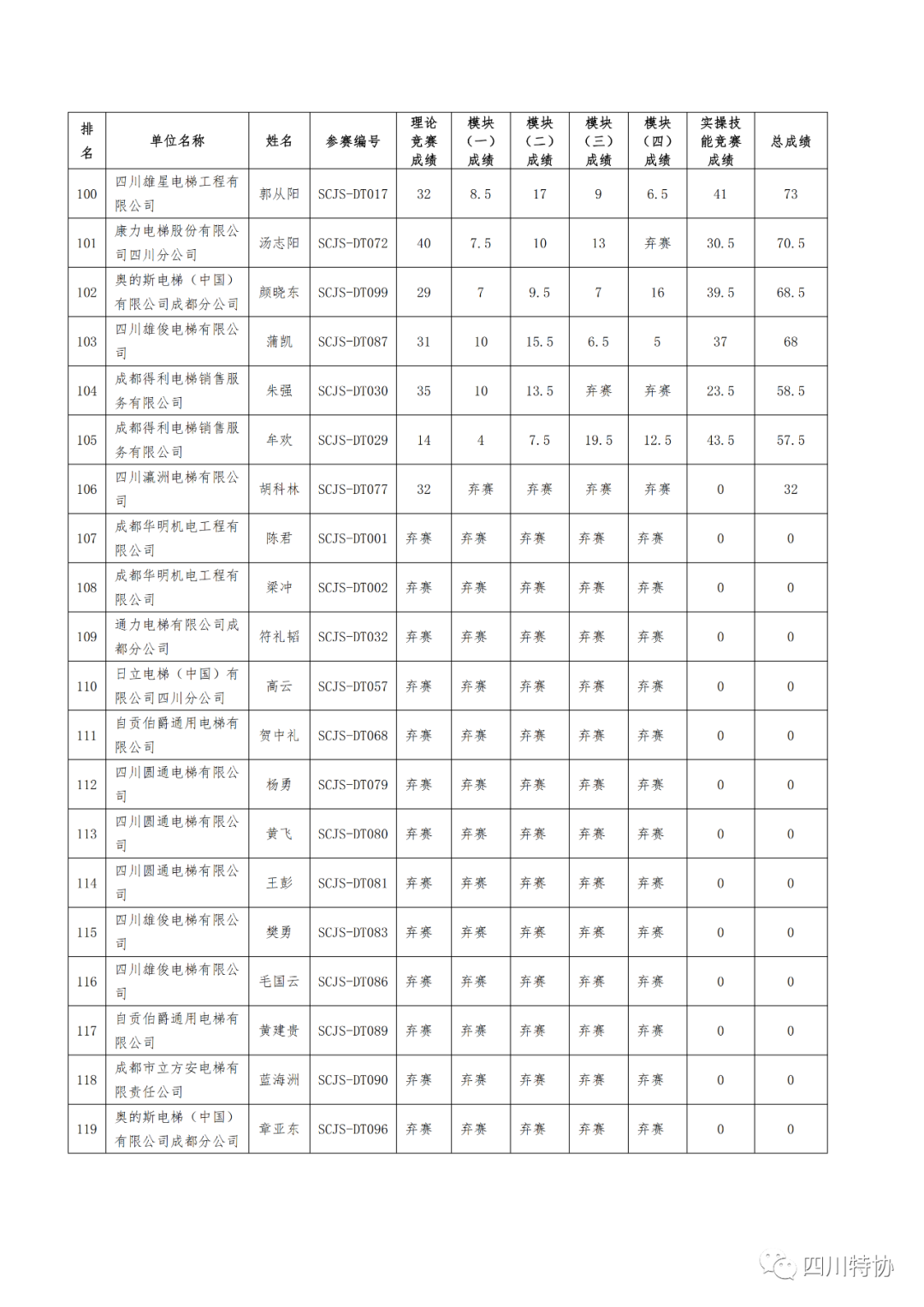 | 排名 | 单位名称 | 姓名 | 参赛编号 | 理论竞赛成绩 | 模块（一）成绩 | 模块（二）成绩 | 模块（三）成绩 | 模块（四）成绩 | 实操技能竞赛成绩 | 总成绩 |
|---|---|---|---|---|---|---|---|---|---|---|
| 100 | 四川雄星电梯工程有限公司 | 郭从阳 | SCJS-DT017 | 32 | 8.5 | 17 | 9 | 6.5 | 41 | 73 |
| 101 | 康力电梯股份有限公司四川分公司 | 汤志阳 | SCJS-DT072 | 40 | 7.5 | 10 | 13 | 弃赛 | 30.5 | 70.5 |
| 102 | 奥的斯电梯（中国）有限公司成都分公司 | 颜晓东 | SCJS-DT099 | 29 | 7 | 9.5 | 7 | 16 | 39.5 | 68.5 |
| 103 | 四川雄俊电梯有限公司 | 蒲凯 | SCJS-DT087 | 31 | 10 | 15.5 | 6.5 | 5 | 37 | 68 |
| 104 | 成都得利电梯销售服务有限公司 | 朱强 | SCJS-DT030 | 35 | 10 | 13.5 | 弃赛 | 弃赛 | 23.5 | 58.5 |
| 105 | 成都得利电梯销售服务有限公司 | 牟欢 | SCJS-DT029 | 14 | 4 | 7.5 | 19.5 | 12.5 | 43.5 | 57.5 |
| 106 | 四川瀛洲电梯有限公司 | 胡科林 | SCJS-DT077 | 32 | 弃赛 | 弃赛 | 弃赛 | 弃赛 | 0 | 32 |
| 107 | 成都华明机电工程有限公司 | 陈君 | SCJS-DT001 | 弃赛 | 弃赛 | 弃赛 | 弃赛 | 弃赛 | 0 | 0 |
| 108 | 成都华明机电工程有限公司 | 梁冲 | SCJS-DT002 | 弃赛 | 弃赛 | 弃赛 | 弃赛 | 弃赛 | 0 | 0 |
| 109 | 通力电梯有限公司成都分公司 | 符礼韬 | SCJS-DT032 | 弃赛 | 弃赛 | 弃赛 | 弃赛 | 弃赛 | 0 | 0 |
| 110 | 日立电梯（中国）有限公司四川分公司 | 高云 | SCJS-DT057 | 弃赛 | 弃赛 | 弃赛 | 弃赛 | 弃赛 | 0 | 0 |
| 111 | 自贡伯爵通用电梯有限公司 | 贺中礼 | SCJS-DT068 | 弃赛 | 弃赛 | 弃赛 | 弃赛 | 弃赛 | 0 | 0 |
| 112 | 四川圆通电梯有限公司 | 杨勇 | SCJS-DT079 | 弃赛 | 弃赛 | 弃赛 | 弃赛 | 弃赛 | 0 | 0 |
| 113 | 四川圆通电梯有限公司 | 黄飞 | SCJS-DT080 | 弃赛 | 弃赛 | 弃赛 | 弃赛 | 弃赛 | 0 | 0 |
| 114 | 四川圆通电梯有限公司 | 王彭 | SCJS-DT081 | 弃赛 | 弃赛 | 弃赛 | 弃赛 | 弃赛 | 0 | 0 |
| 115 | 四川雄俊电梯有限公司 | 樊勇 | SCJS-DT083 | 弃赛 | 弃赛 | 弃赛 | 弃赛 | 弃赛 | 0 | 0 |
| 116 | 四川雄俊电梯有限公司 | 毛国云 | SCJS-DT086 | 弃赛 | 弃赛 | 弃赛 | 弃赛 | 弃赛 | 0 | 0 |
| 117 | 自贡伯爵通用电梯有限公司 | 黄建贵 | SCJS-DT089 | 弃赛 | 弃赛 | 弃赛 | 弃赛 | 弃赛 | 0 | 0 |
| 118 | 成都市立方安电梯有限责任公司 | 蓝海洲 | SCJS-DT090 | 弃赛 | 弃赛 | 弃赛 | 弃赛 | 弃赛 | 0 | 0 |
| 119 | 奥的斯电梯（中国）有限公司成都分公司 | 章亚东 | SCJS-DT096 | 弃赛 | 弃赛 | 弃赛 | 弃赛 | 弃赛 | 0 | 0 |

四川特协